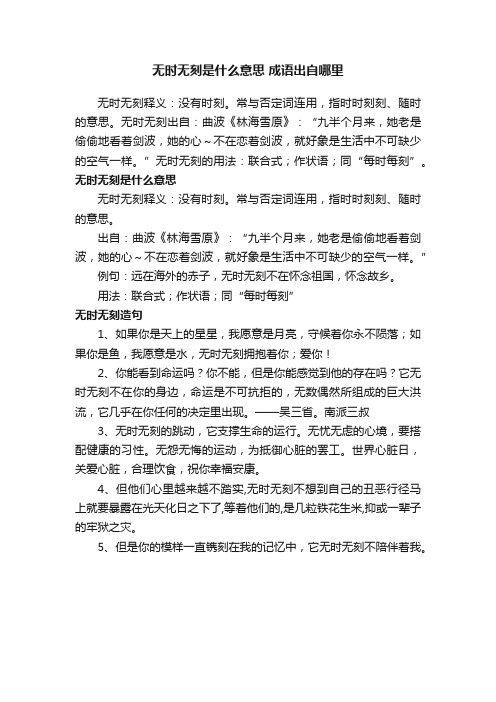 无时无刻是什么意思 成语出自哪里

无时无刻释义：没有时刻。常与否定词连用，指时时刻刻、随时的意思。无时无刻出自：曲波《林海雪原》：“九半个月来，她老是偷偷地看着剑波，她的心～不在恋着剑波，就好象是生活中不可缺少的空气一样。”无时无刻的用法：联合式；作状语；同“每时每刻”。

无时无刻是什么意思

无时无刻释义：没有时刻。常与否定词连用，指时时刻刻、随时的意思。

出自：曲波《林海雪原》：“九半个月来，她老是偷偷地看着剑波，她的心～不在恋着剑波，就好象是生活中不可缺少的空气一样。”

例句：远在海外的赤子，无时无刻不在怀念祖国，怀念故乡。

用法：联合式；作状语；同“每时每刻”

无时无刻造句

1、如果你是天上的星星，我愿意是月亮，守候着你永不陨落；如果你是鱼，我愿意是水，无时无刻拥抱着你；爱你！

2、你能看到命运吗？你不能，但是你能感觉到他的存在吗？它无时无刻不在你的身边，命运是不可抗拒的，无数偶然所组成的巨大洪流，它几乎在你任何的决定里出现。——吴三省。南派三叔

3、无时无刻的跳动，它支撑生命的运行。无忧无虑的心境，要搭配健康的习性。无怨无悔的运动，为抵御心脏的罢工。世界心脏日，关爱心脏，合理饮食，祝你幸福安康。

4、但他们心里越来越不踏实,无时无刻不想到自己的丑恶行径马上就要暴露在光天化日之下了,等着他们的,是几粒铁花生米,抑或一辈子的牢狱之灾。

5、但是你的模样一直镌刻在我的记忆中，它无时无刻不陪伴着我。